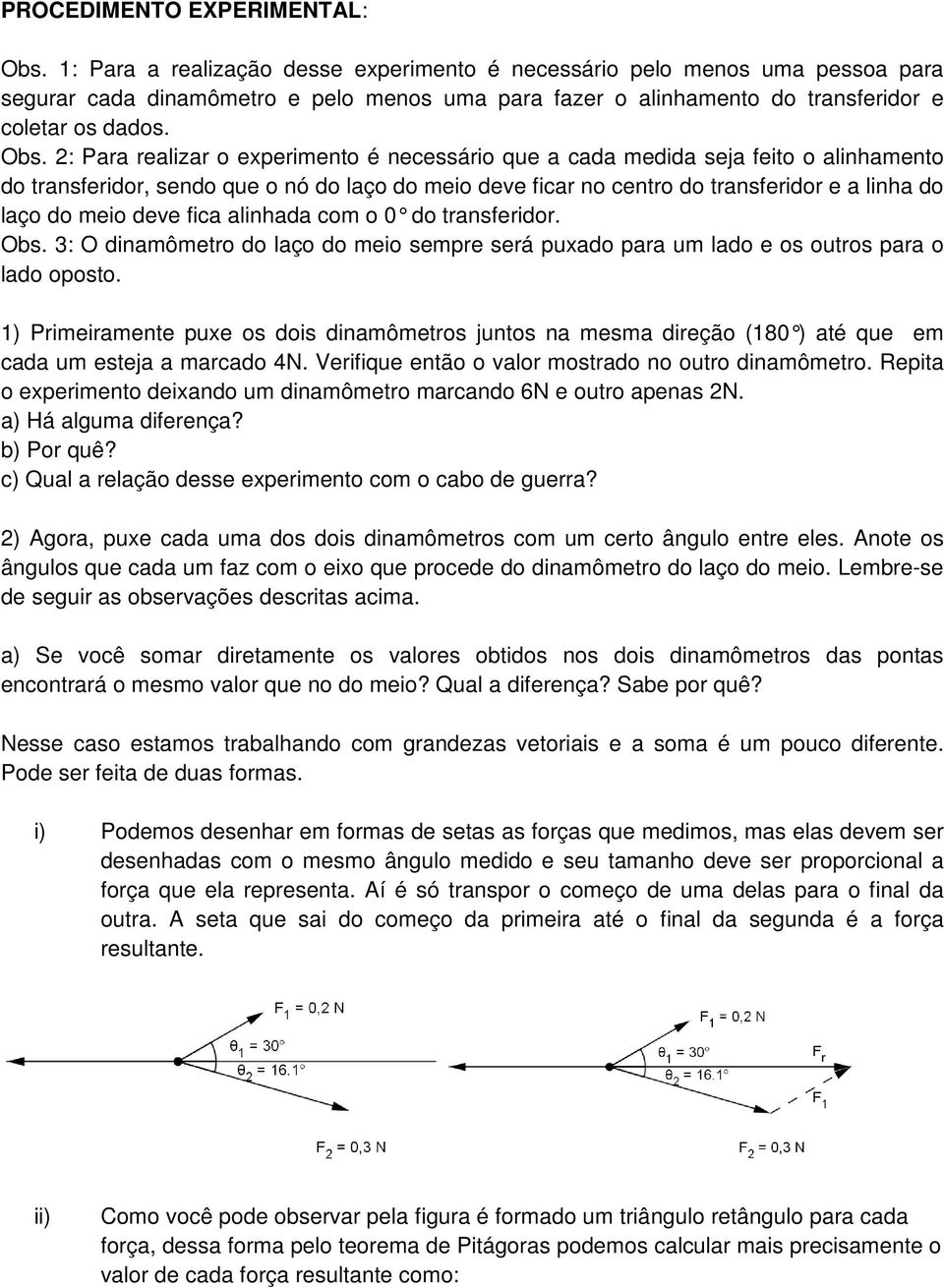 PROCEDIMENTO EXPERIMENTAL:

Obs. 1: Para a realização desse experimento é necessário pelo menos uma pessoa para segurar cada dinamômetro e pelo menos uma para fazer o alinhamento do transferidor e coletar os dados.
Obs. 2: Para realizar o experimento é necessário que a cada medida seja feito o alinhamento do transferidor, sendo que o nó do laço do meio deve ficar no centro do transferidor e a linha do laço do meio deve fica alinhada com o 0° do transferidor.
Obs. 3: O dinamômetro do laço do meio sempre será puxado para um lado e os outros para o lado oposto.

1) Primeiramente puxe os dois dinamômetros juntos na mesma direção (180°) até que em cada um esteja a marcado 4N. Verifique então o valor mostrado no outro dinamômetro. Repita o experimento deixando um dinamômetro marcando 6N e outro apenas 2N.
a) Há alguma diferença?
b) Por quê?
c) Qual a relação desse experimento com o cabo de guerra?

2) Agora, puxe cada uma dos dois dinamômetros com um certo ângulo entre eles. Anote os ângulos que cada um faz com o eixo que procede do dinamômetro do laço do meio. Lembre-se de seguir as observações descritas acima.

a) Se você somar diretamente os valores obtidos nos dois dinamômetros das pontas encontrará o mesmo valor que no do meio? Qual a diferença? Sabe por quê?

Nesse caso estamos trabalhando com grandezas vetoriais e a soma é um pouco diferente. Pode ser feita de duas formas.

i) Podemos desenhar em formas de setas as forças que medimos, mas elas devem ser desenhadas com o mesmo ângulo medido e seu tamanho deve ser proporcional a força que ela representa. Aí é só transpor o começo de uma delas para o final da outra. A seta que sai do começo da primeira até o final da segunda é a força resultante.

$F_1 = 0,2$ N
$\theta_1 = 30°$
$\theta_2 = 16.1°$
$F_2 = 0,3$ N

$F_1 = 0,2$ N
$\theta_1 = 30°$
$\theta_2 = 16.1°$
$F_r$
$F_1$
$F_2 = 0,3$ N

ii) Como você pode observar pela figura é formado um triângulo retângulo para cada força, dessa forma pelo teorema de Pitágoras podemos calcular mais precisamente o valor de cada força resultante como: